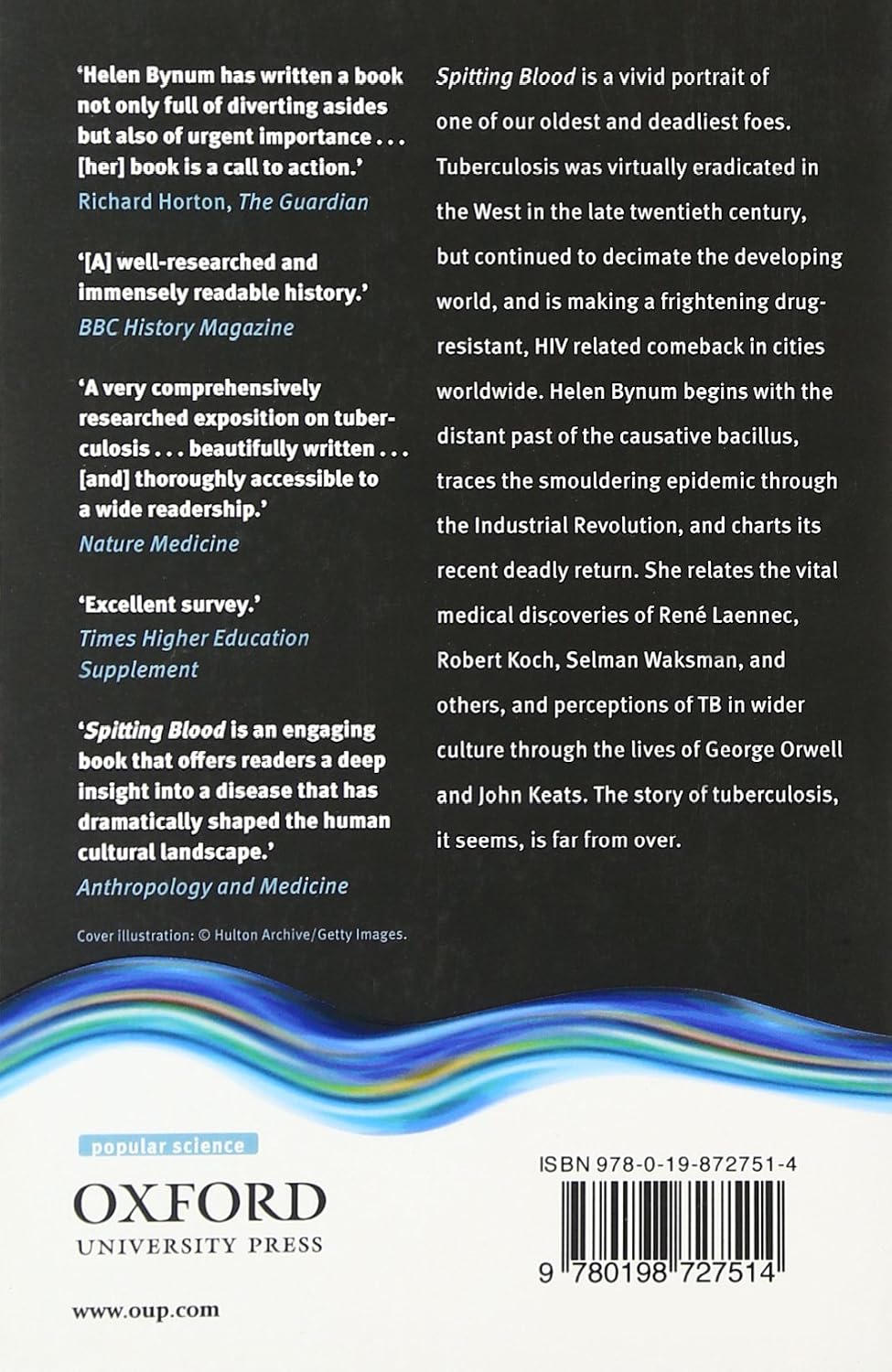 'Helen Bynum has written a book not only full of diverting asides but also of urgent importance . . . [her] book is a call to action.'
Richard Horton, The Guardian

'[A] well-researched and immensely readable history.'
BBC History Magazine

'A very comprehensively researched exposition on tuberculosis . . . beautifully written . . . [and] thoroughly accessible to a wide readership.'
Nature Medicine

'Excellent survey.'
Times Higher Education Supplement

'Spitting Blood is an engaging book that offers readers a deep insight into a disease that has dramatically shaped the human cultural landscape.'
Anthropology and Medicine

Cover illustration: © Hulton Archive/Getty Images.

Spitting Blood is a vivid portrait of one of our oldest and deadliest foes. Tuberculosis was virtually eradicated in the West in the late twentieth century, but continued to decimate the developing world, and is making a frightening drug-resistant, HIV related comeback in cities worldwide. Helen Bynum begins with the distant past of the causative bacillus, traces the smouldering epidemic through the Industrial Revolution, and charts its recent deadly return. She relates the vital medical discoveries of René Laennec, Robert Koch, Selman Waksman, and others, and perceptions of TB in wider culture through the lives of George Orwell and John Keats. The story of tuberculosis, it seems, is far from over.

popular science

OXFORD
UNIVERSITY PRESS

www.oup.com

ISBN 978-0-19-872751-4

9 780198 727514